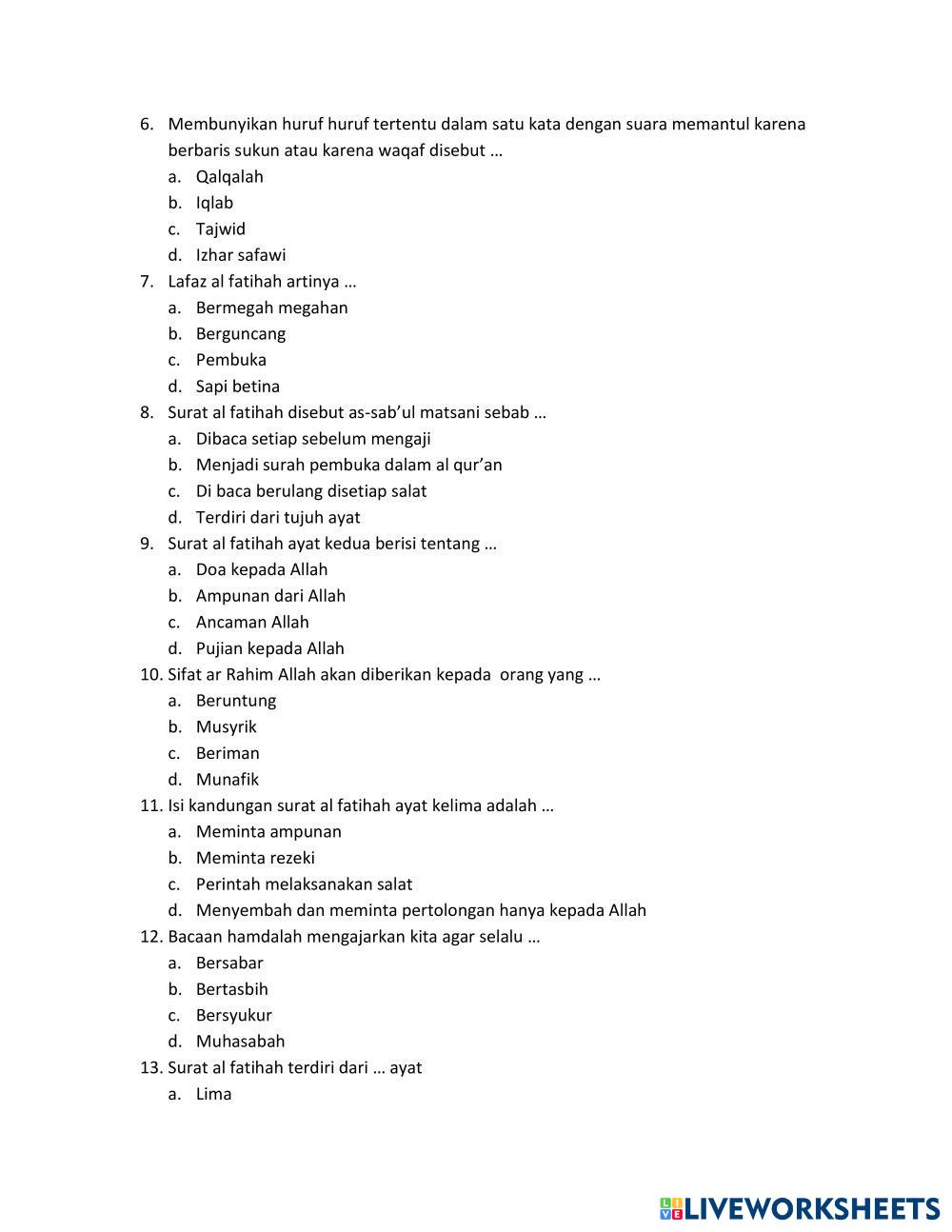 6. Membunyikan huruf huruf tertentu dalam satu kata dengan suara memantul karena berbaris sukun atau karena waqaf disebut …
a. Qalqalah
b. Iqlab
c. Tajwid
d. Izhar safawi
7. Lafaz al fatihah artinya …
a. Bermegah megahan
b. Berguncang
c. Pembuka
d. Sapi betina
8. Surat al fatihah disebut as-sab'ul matsani sebab …
a. Dibaca setiap sebelum mengaji
b. Menjadi surah pembuka dalam al qur'an
c. Di baca berulang disetiap salat
d. Terdiri dari tujuh ayat
9. Surat al fatihah ayat kedua berisi tentang …
a. Doa kepada Allah
b. Ampunan dari Allah
c. Ancaman Allah
d. Pujian kepada Allah
10. Sifat ar Rahim Allah akan diberikan kepada orang yang …
a. Beruntung
b. Musyrik
c. Beriman
d. Munafik
11. Isi kandungan surat al fatihah ayat kelima adalah …
a. Meminta ampunan
b. Meminta rezeki
c. Perintah melaksanakan salat
d. Menyembah dan meminta pertolongan hanya kepada Allah
12. Bacaan hamdalah mengajarkan kita agar selalu …
a. Bersabar
b. Bertasbih
c. Bersyukur
d. Muhasabah
13. Surat al fatihah terdiri dari … ayat
a. Lima

LIVEWORKSHEETS